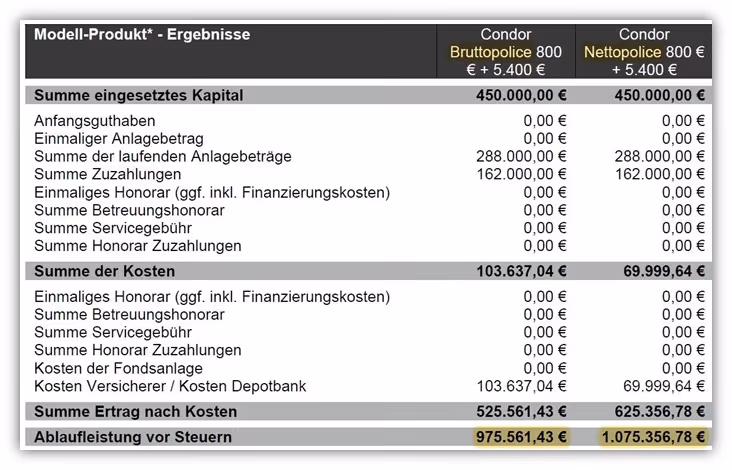 | Modell-Produkt* - Ergebnisse | Condor Bruttopolice 800 € + 5.400 € | Condor Nettopolice 800 € + 5.400 € |
|---|---|---|
| Summe eingesetztes Kapital | 450.000,00 € | 450.000,00 € |
| Anfangsguthaben | 0,00 € | 0,00 € |
| Einmaliger Anlagebetrag | 0,00 € | 0,00 € |
| Summe der laufenden Anlagebeträge | 288.000,00 € | 288.000,00 € |
| Summe Zuzahlungen | 162.000,00 € | 162.000,00 € |
| Einmaliges Honorar (ggf. inkl. Finanzierungskosten) | 0,00 € | 0,00 € |
| Summe Betreuungshonorar | 0,00 € | 0,00 € |
| Summe Servicegebühr | 0,00 € | 0,00 € |
| Summe Honorar Zuzahlungen | 0,00 € | 0,00 € |
| Summe der Kosten | 103.637,04 € | 69.999,64 € |
| Einmaliges Honorar (ggf. inkl. Finanzierungskosten) | 0,00 € | 0,00 € |
| Summe Betreuungshonorar | 0,00 € | 0,00 € |
| Summe Servicegebühr | 0,00 € | 0,00 € |
| Summe Honorar Zuzahlungen | 0,00 € | 0,00 € |
| Kosten der Fondsanlage | 0,00 € | 0,00 € |
| Kosten Versicherer / Kosten Depotbank | 103.637,04 € | 69.999,64 € |
| Summe Ertrag nach Kosten | 525.561,43 € | 625.356,78 € |
| Ablaufleistung vor Steuern | 975.561,43 € | 1.075.356,78 € |